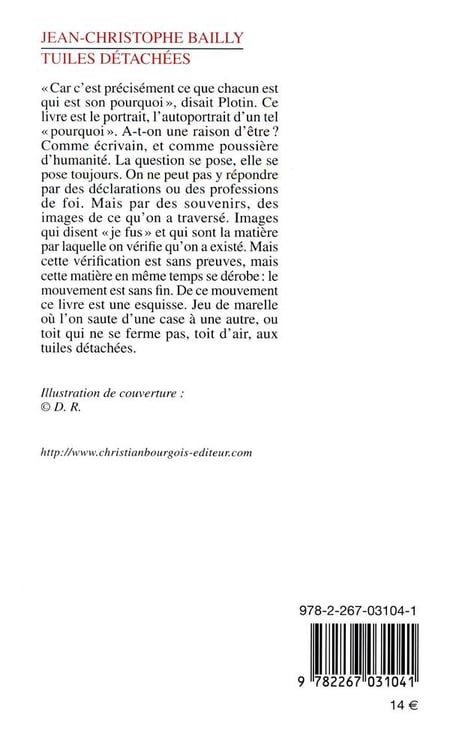 JEAN-CHRISTOPHE BAILLY
TUILES DÉTACHÉES

« Car c'est précisément ce que chacun est qui est son pourquoi », disait Plotin. Ce livre est le portrait, l'autoportrait d'un tel « pourquoi ». A-t-on une raison d'être ? Comme écrivain, et comme poussière d'humanité. La question se pose, elle se pose toujours. On ne peut pas y répondre par des déclarations ou des professions de foi. Mais par des souvenirs, des images de ce qu'on a traversé. Images qui disent « je fus » et qui sont la matière par laquelle on vérifie qu'on a existé. Mais cette vérification est sans preuves, mais cette matière en même temps se dérobe : le mouvement est sans fin. De ce mouvement ce livre est une esquisse. Jeu de marelle où l'on saute d'une case à une autre, ou toit qui ne se ferme pas, toit d'air, aux tuiles détachées.

Illustration de couverture :
© D. R.

http://www.christianbourgois-editeur.com

978-2-267-03104-1

9 782267 031041

14 €